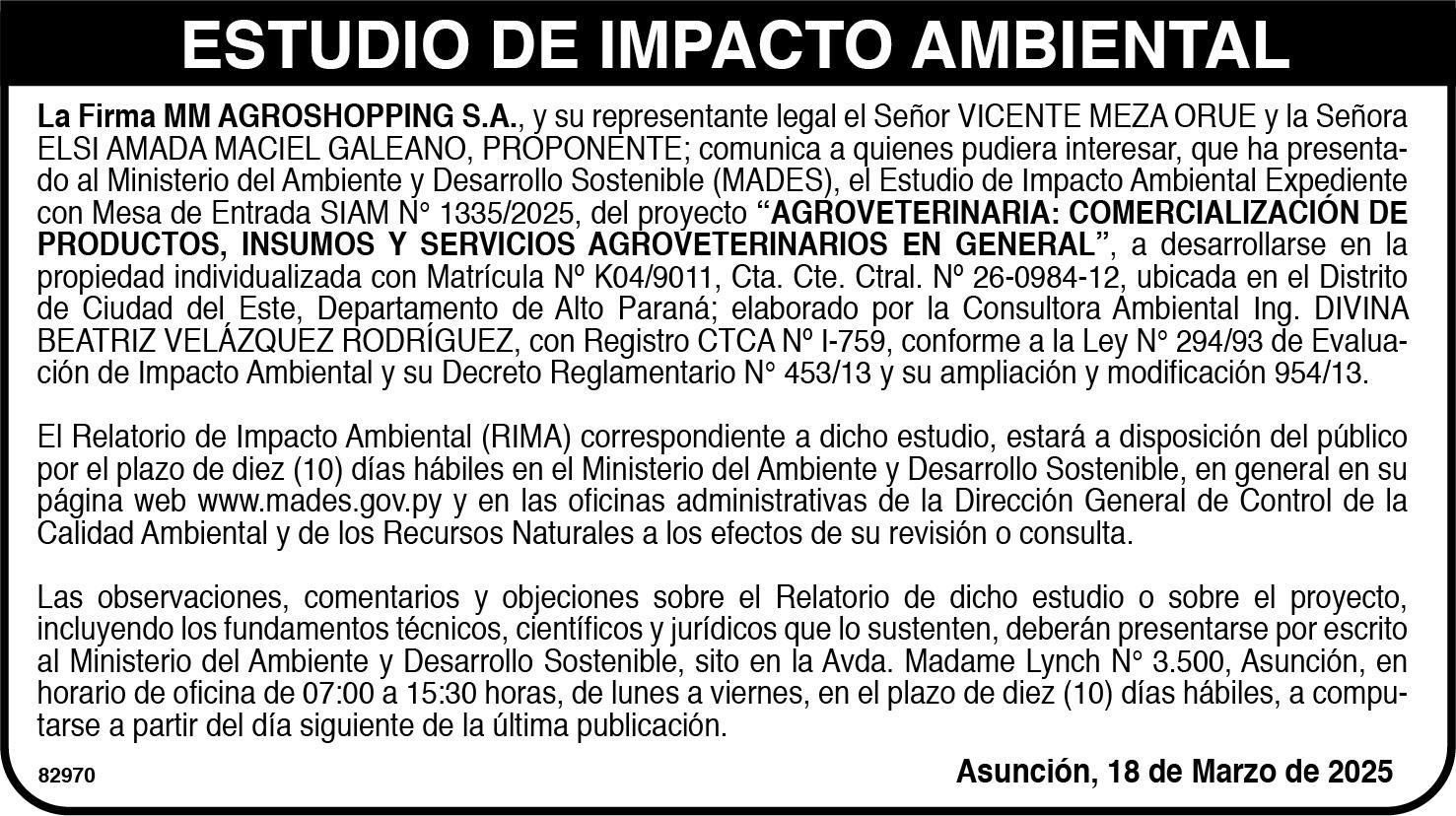 ESTUDIO DE IMPACTO AMBIENTAL

La Firma MM AGROSHOPPING S.A., y su representante legal el Señor VICENTE MEZA ORUE y la Señora ELSI AMADA MACIEL GALEANO, PROPONENTE; comunica a quienes pudiera interesar, que ha presentado al Ministerio del Ambiente y Desarrollo Sostenible (MADES), el Estudio de Impacto Ambiental Expediente con Mesa de Entrada SIAM N° 1335/2025, del proyecto "AGROVETERINARIA: COMERCIALIZACIÓN DE PRODUCTOS, INSUMOS Y SERVICIOS AGROVETERINARIOS EN GENERAL", a desarrollarse en la propiedad individualizada con Matrícula Nº K04/9011, Cta. Cte. Ctral. Nº 26-0984-12, ubicada en el Distrito de Ciudad del Este, Departamento de Alto Paraná; elaborado por la Consultora Ambiental Ing. DIVINA BEATRIZ VELÁZQUEZ RODRÍGUEZ, con Registro CTCA Nº I-759, conforme a la Ley N° 294/93 de Evaluación de Impacto Ambiental y su Decreto Reglamentario N° 453/13 y su ampliación y modificación 954/13.

El Relatorio de Impacto Ambiental (RIMA) correspondiente a dicho estudio, estará a disposición del público por el plazo de diez (10) días hábiles en el Ministerio del Ambiente y Desarrollo Sostenible, en general en su página web www.mades.gov.py y en las oficinas administrativas de la Dirección General de Control de la Calidad Ambiental y de los Recursos Naturales a los efectos de su revisión o consulta.

Las observaciones, comentarios y objeciones sobre el Relatorio de dicho estudio o sobre el proyecto, incluyendo los fundamentos técnicos, científicos y jurídicos que lo sustenten, deberán presentarse por escrito al Ministerio del Ambiente y Desarrollo Sostenible, sito en la Avda. Madame Lynch N° 3.500, Asunción, en horario de oficina de 07:00 a 15:30 horas, de lunes a viernes, en el plazo de diez (10) días hábiles, a computarse a partir del día siguiente de la última publicación.

82970

Asunción, 18 de Marzo de 2025